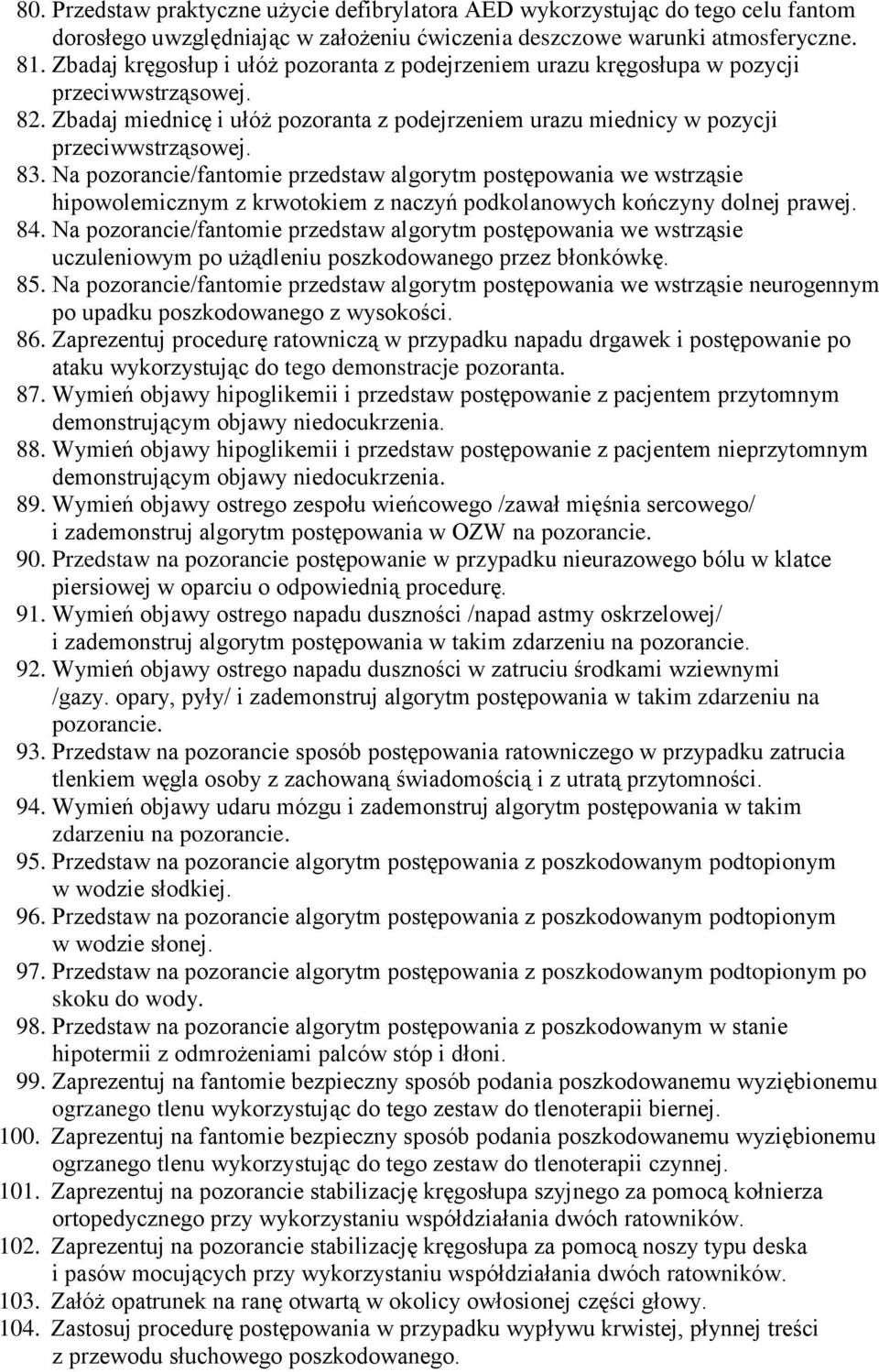 80. Przedstaw praktyczne użycie defibrylatora AED wykorzystując do tego celu fantom dorosłego uwzględniając w założeniu ćwiczenia deszczowe warunki atmosferyczne.
81. Zbadaj kręgosłup i ułóż pozoranta z podejrzeniem urazu kręgosłupa w pozycji przeciwwstrząsowej.
82. Zbadaj miednicę i ułóż pozoranta z podejrzeniem urazu miednicy w pozycji przeciwwstrząsowej.
83. Na pozorancie/fantomie przedstaw algorytm postępowania we wstrząsie hipowolemicznym z krwotokiem z naczyń podkolanowych kończyny dolnej prawej.
84. Na pozorancie/fantomie przedstaw algorytm postępowania we wstrząsie uczuleniowym po użądleniu poszkodowanego przez błonkówkę.
85. Na pozorancie/fantomie przedstaw algorytm postępowania we wstrząsie neurogennym po upadku poszkodowanego z wysokości.
86. Zaprezentuj procedurę ratowniczą w przypadku napadu drgawek i postępowanie po ataku wykorzystując do tego demonstracje pozoranta.
87. Wymień objawy hipoglikemii i przedstaw postępowanie z pacjentem przytomnym demonstrującym objawy niedocukrzenia.
88. Wymień objawy hipoglikemii i przedstaw postępowanie z pacjentem nieprzytomnym demonstrującym objawy niedocukrzenia.
89. Wymień objawy ostrego zespołu wieńcowego /zawał mięśnia sercowego/ i zademonstruj algorytm postępowania w OZW na pozorancie.
90. Przedstaw na pozorancie postępowanie w przypadku nieurazowego bólu w klatce piersiowej w oparciu o odpowiednią procedurę.
91. Wymień objawy ostrego napadu duszności /napad astmy oskrzelowej/ i zademonstruj algorytm postępowania w takim zdarzeniu na pozorancie.
92. Wymień objawy ostrego napadu duszności w zatruciu środkami wziewnymi /gazy. opary, pyły/ i zademonstruj algorytm postępowania w takim zdarzeniu na pozorancie.
93. Przedstaw na pozorancie sposób postępowania ratowniczego w przypadku zatrucia tlenkiem węgla osoby z zachowaną świadomością i z utratą przytomności.
94. Wymień objawy udaru mózgu i zademonstruj algorytm postępowania w takim zdarzeniu na pozorancie.
95. Przedstaw na pozorancie algorytm postępowania z poszkodowanym podtopionym w wodzie słodkiej.
96. Przedstaw na pozorancie algorytm postępowania z poszkodowanym podtopionym w wodzie słonej.
97. Przedstaw na pozorancie algorytm postępowania z poszkodowanym podtopionym po skoku do wody.
98. Przedstaw na pozorancie algorytm postępowania z poszkodowanym w stanie hipotermii z odmrożeniami palców stóp i dłoni.
99. Zaprezentuj na fantomie bezpieczny sposób podania poszkodowanemu wyziębionemu ogrzanego tlenu wykorzystując do tego zestaw do tlenoterapii biernej.
100. Zaprezentuj na fantomie bezpieczny sposób podania poszkodowanemu wyziębionemu ogrzanego tlenu wykorzystując do tego zestaw do tlenoterapii czynnej.
101. Zaprezentuj na pozorancie stabilizację kręgosłupa szyjnego za pomocą kołnierza ortopedycznego przy wykorzystaniu współdziałania dwóch ratowników.
102. Zaprezentuj na pozorancie stabilizację kręgosłupa za pomocą noszy typu deska i pasów mocujących przy wykorzystaniu współdziałania dwóch ratowników.
103. Załóż opatrunek na ranę otwartą w okolicy owłosionej części głowy.
104. Zastosuj procedurę postępowania w przypadku wypływu krwistej, płynnej treści z przewodu słuchowego poszkodowanego.